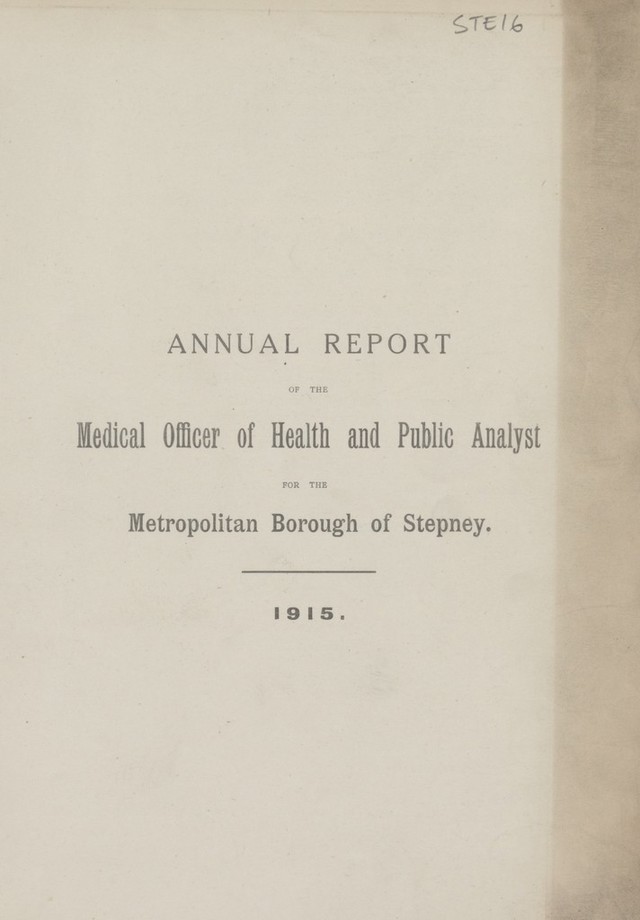 STE16

ANNUAL REPORT

OF THE

Medical Officer of Health and Public Analyst

FOR THE

Metropolitan Borough of Stepney.

1915.